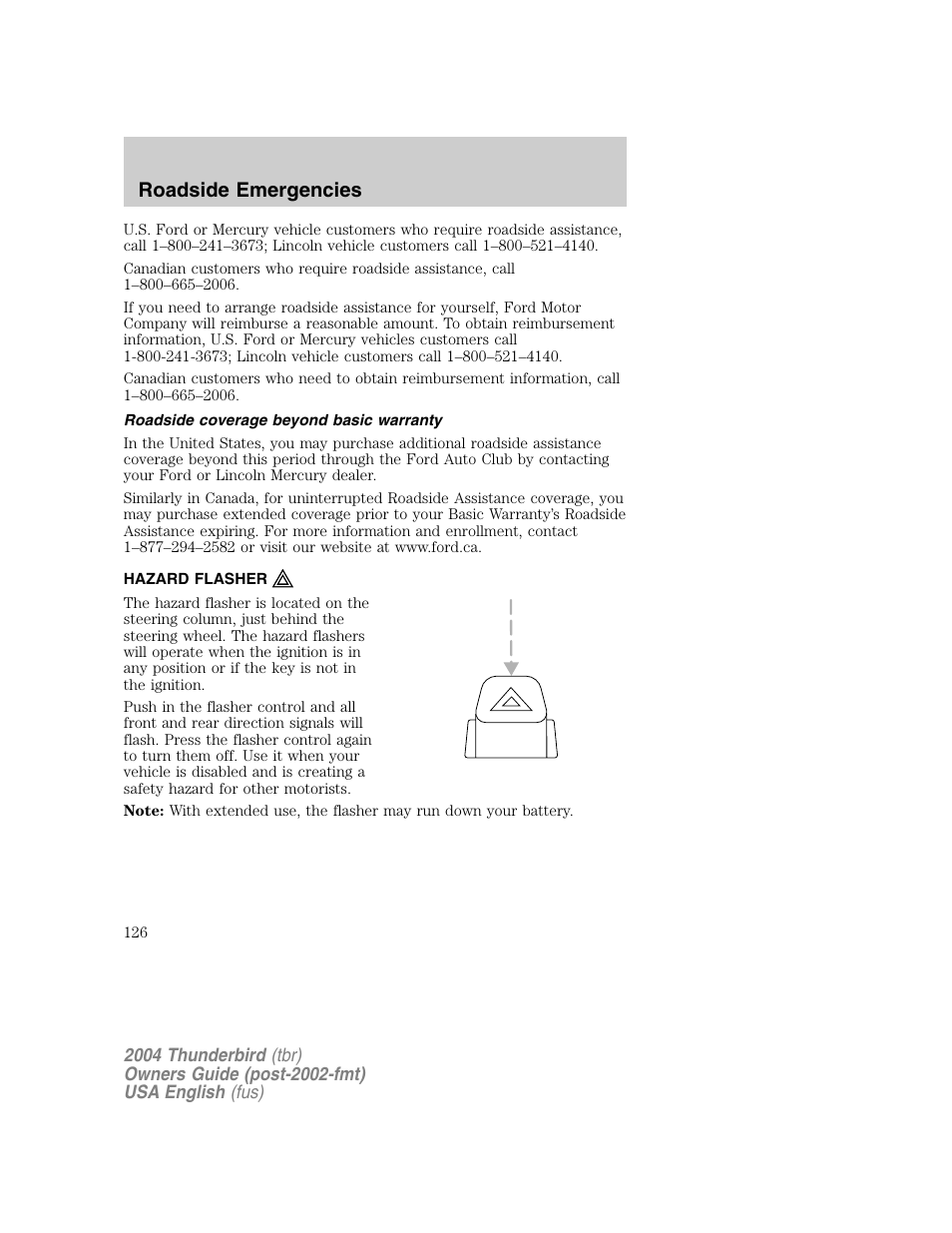 Roadside Emergencies

U.S. Ford or Mercury vehicle customers who require roadside assistance, call 1–800–241–3673; Lincoln vehicle customers call 1–800–521–4140.

Canadian customers who require roadside assistance, call 1–800–665–2006.

If you need to arrange roadside assistance for yourself, Ford Motor Company will reimburse a reasonable amount. To obtain reimbursement information, U.S. Ford or Mercury vehicles customers call 1-800-241-3673; Lincoln vehicle customers call 1–800–521–4140.

Canadian customers who need to obtain reimbursement information, call 1–800–665–2006.

Roadside coverage beyond basic warranty

In the United States, you may purchase additional roadside assistance coverage beyond this period through the Ford Auto Club by contacting your Ford or Lincoln Mercury dealer.

Similarly in Canada, for uninterrupted Roadside Assistance coverage, you may purchase extended coverage prior to your Basic Warranty's Roadside Assistance expiring. For more information and enrollment, contact 1–877–294–2582 or visit our website at www.ford.ca.

HAZARD FLASHER

The hazard flasher is located on the steering column, just behind the steering wheel. The hazard flashers will operate when the ignition is in any position or if the key is not in the ignition.

Push in the flasher control and all front and rear direction signals will flash. Press the flasher control again to turn them off. Use it when your vehicle is disabled and is creating a safety hazard for other motorists.

Note: With extended use, the flasher may run down your battery.

126

2004 Thunderbird (tbr)
Owners Guide (post-2002-fmt)
USA English (fus)